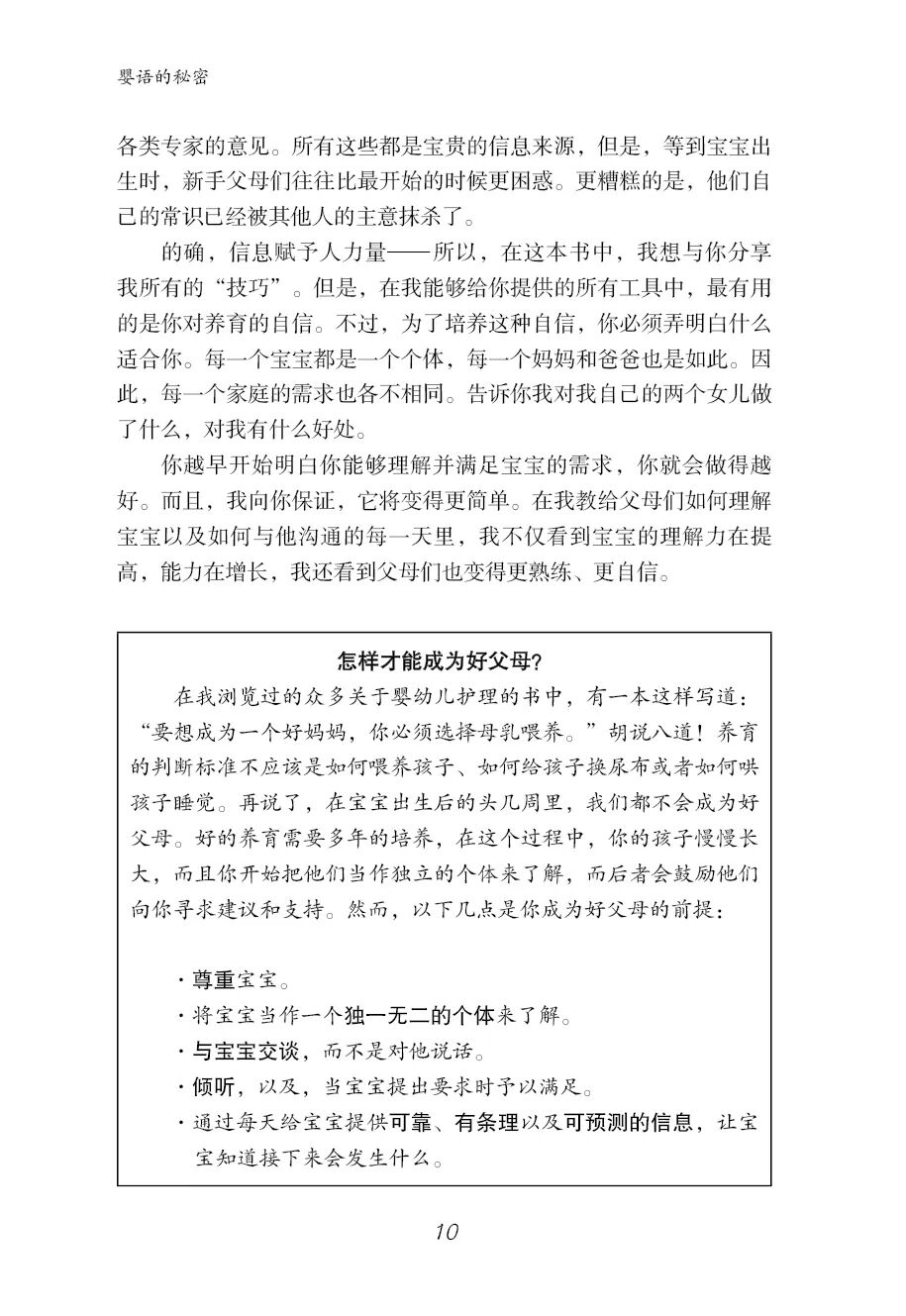 婴语的秘密

各类专家的意见。所有这些都是宝贵的信息来源，但是，等到宝宝出生时，新手父母们往往比最开始的时候更困惑。更糟糕的是，他们自己的常识已经被其他人的主意抹杀了。

的确，信息赋予人力量——所以，在这本书中，我想与你分享我所有的“技巧”。但是，在我能够给你提供的所有工具中，最有用的是你对养育的自信。不过，为了培养这种自信，你必须弄明白什么适合你。每一个宝宝都是一个个体，每一个妈妈和爸爸也是如此。因此，每一个家庭的需求也各不相同。告诉你我对我自己的两个女儿做了什么，对我有什么好处。

你越早开始明白你能够理解并满足宝宝的需求，你就会做得越好。而且，我向你保证，它将变得更简单。在我教给父母们如何理解宝宝以及如何与他沟通的每一天里，我不仅看到宝宝的理解力在提高，能力在增长，我还看到父母们也变得更熟练、更自信。

怎样才能成为好父母？

在我浏览过的众多关于婴幼儿护理的书中，有一本这样写道：“要想成为一个好妈妈，你必须选择母乳喂养。”胡说八道！养育的判断标准不应该是如何喂养孩子、如何给孩子换尿布或者如何哄孩子睡觉。再说了，在宝宝出生后的头几周里，我们都不会成为好父母。好的养育需要多年的培养，在这个过程中，你的孩子慢慢长大，而且你开始把他们当作独立的个体来了解，而后者会鼓励他们向你寻求建议和支持。然而，以下几点是你成为好父母的前提：

· 尊重宝宝。
· 将宝宝当作一个独一无二的个体来了解。
· 与宝宝交谈，而不是对他说话。
· 倾听，以及，当宝宝提出要求时予以满足。
· 通过每天给宝宝提供可靠、有条理以及可预测的信息，让宝宝知道接下来会发生什么。

10